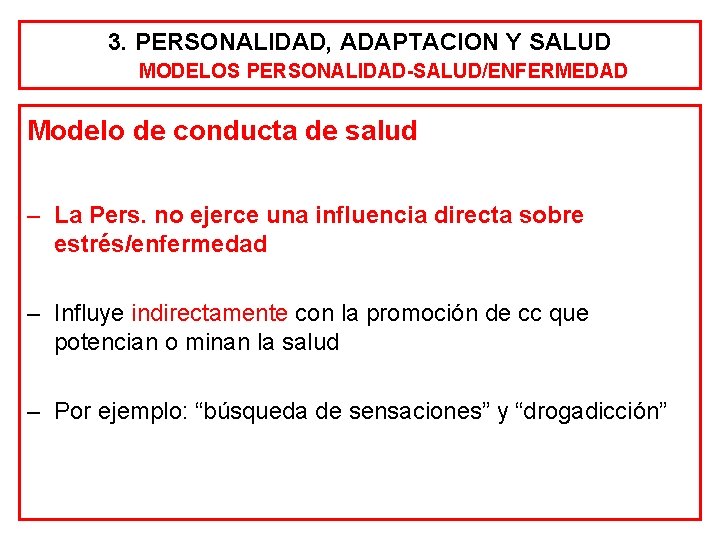 3. PERSONALIDAD, ADAPTACION Y SALUD
MODELOS PERSONALIDAD-SALUD/ENFERMEDAD

Modelo de conducta de salud

– La Pers. no ejerce una influencia directa sobre estrés/enfermedad

– Influye indirectamente con la promoción de cc que potencian o minan la salud

– Por ejemplo: “búsqueda de sensaciones” y “drogadicción”